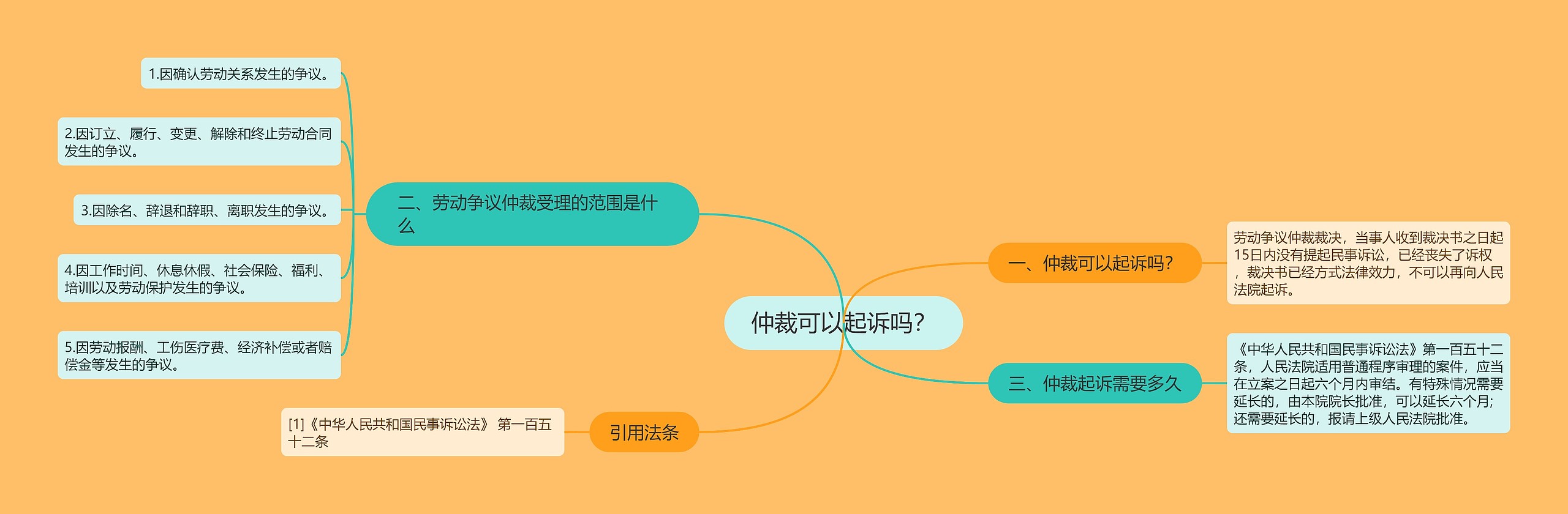 仲裁可以起诉吗?

一、仲裁可以起诉吗?

劳动争议仲裁裁决，当事人收到裁决书之日起15日内没有提起民事诉讼，已经丧失了诉权，裁决书已经方式法律效力，不可以再向人民法院起诉。

二、劳动争议仲裁受理的范围是什么

1.因确认劳动关系发生的争议。

2.因订立、履行、变更、解除和终止劳动合同发生的争议。

3.因除名、辞退和辞职、离职发生的争议。

4.因工作时间、休息休假、社会保险、福利、培训以及劳动保护发生的争议。

5.因劳动报酬、工伤医疗费、经济补偿或者赔偿金等发生的争议。

三、仲裁起诉需要多久

《中华人民共和国民事诉讼法》第一百五十二条，人民法院适用普通程序审理的案件，应当在立案之日起六个月内审结。有特殊情况需要延长的，由本院院长批准，可以延长六个月;还需要延长的，报请上级人民法院批准。

引用法条

[1]《中华人民共和国民事诉讼法》 第一百五十二条